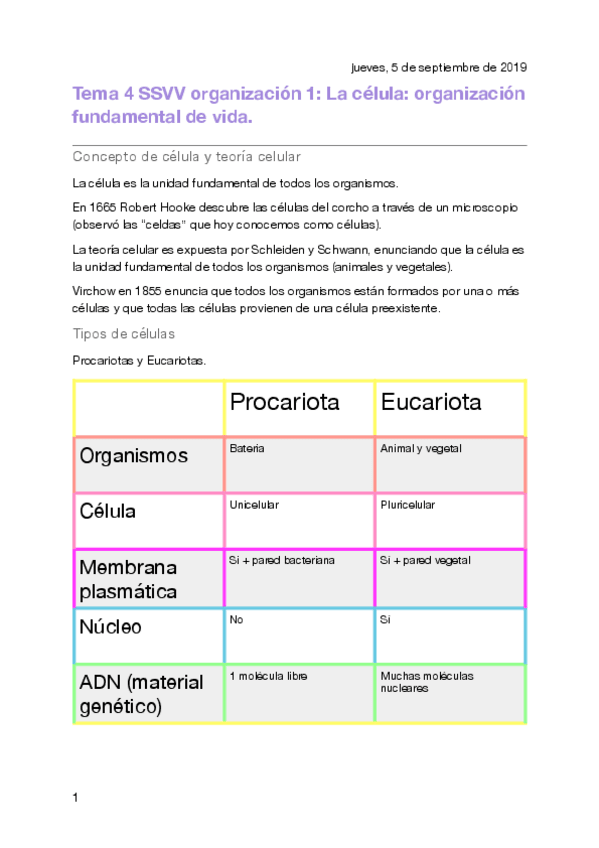 jueves, 5 de septiembre de 2019

Tema 4 SSVV organización 1: La célula: organización fundamental de vida.

Concepto de célula y teoría celular

La célula es la unidad fundamental de todos los organismos.

En 1665 Robert Hooke descubre las células del corcho a través de un microscopio (observó las "celdas" que hoy conocemos como células).

La teoría celular es expuesta por Schleiden y Schwann, enunciando que la célula es la unidad fundamental de todos los organismos (animales y vegetales).

Virchow en 1855 enuncia que todos los organismos están formados por una o más células y que todas las células provienen de una célula preexistente.

Tipos de células

Procariotas y Eucariotas.

| | Procariota | Eucariota |
|---|---|---|
| Organismos | Bateria | Animal y vegetal |
| Célula | Unicelular | Pluricelular |
| Membrana plasmática | Si + pared bacteriana | Si + pared vegetal |
| Núcleo | No | Si |
| ADN (material genético) | 1 molécula libre | Muchas moléculas nucleares |

1